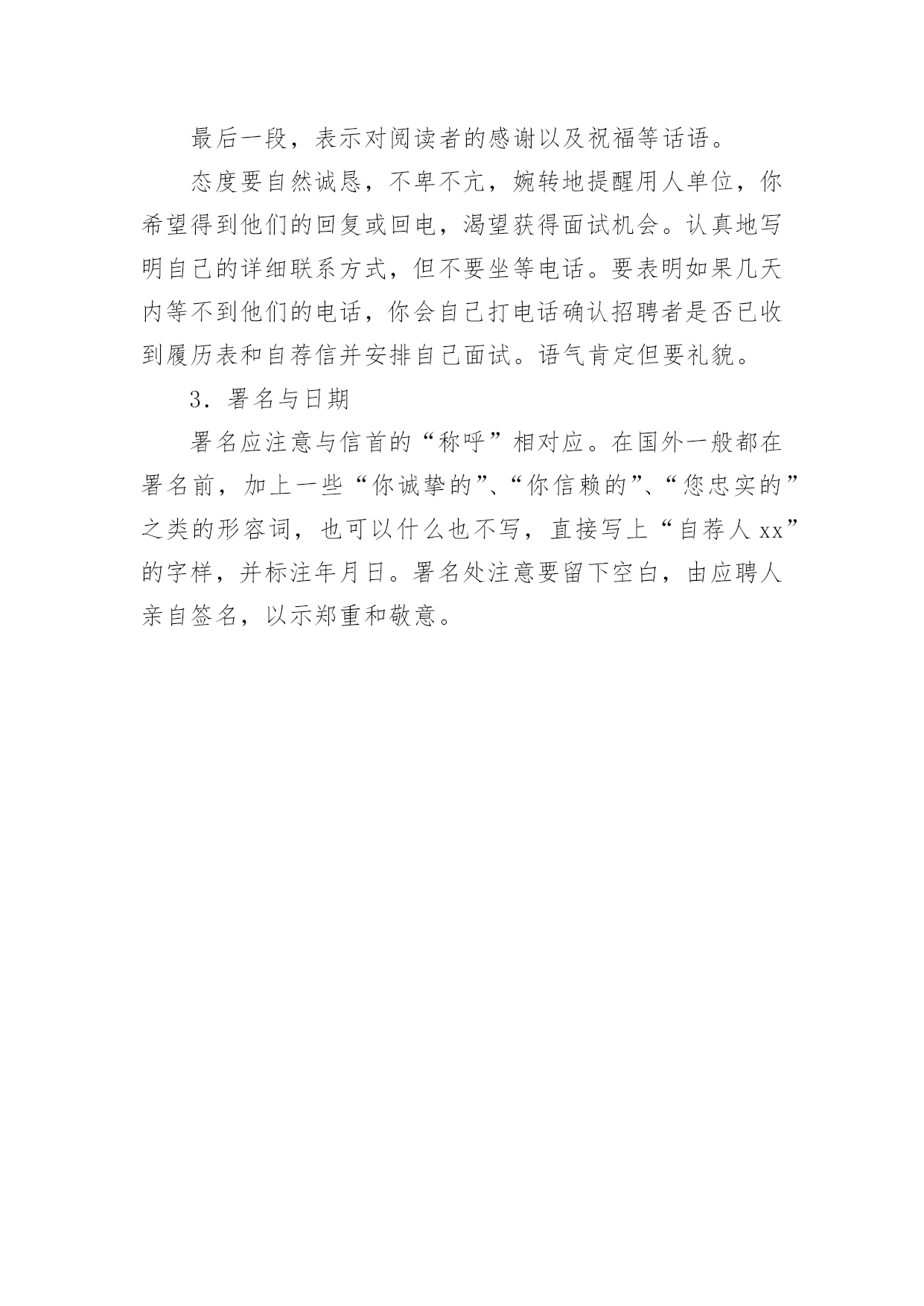 最后一段，表示对阅读者的感谢以及祝福等话语。

态度要自然诚恳，不卑不亢，婉转地提醒用人单位，你希望得到他们的回复或回电，渴望获得面试机会。认真地写明自己的详细联系方式，但不要坐等电话。要表明如果几天内等不到他们的电话，你会自己打电话确认招聘者是否已收到履历表和自荐信并安排自己面试。语气肯定但要礼貌。

3．署名与日期

署名应注意与信首的“称呼”相对应。在国外一般都在署名前，加上一些“你诚挚的”、“你信赖的”、“您忠实的”之类的形容词，也可以什么也不写，直接写上“自荐人 xx”的字样，并标注年月日。署名处注意要留下空白，由应聘人亲自签名，以示郑重和敬意。